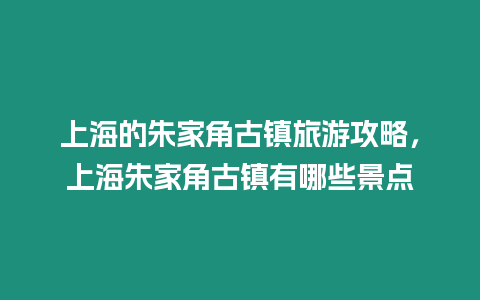 上海的朱家角古镇旅游攻略，上海朱家角古镇有哪些景点